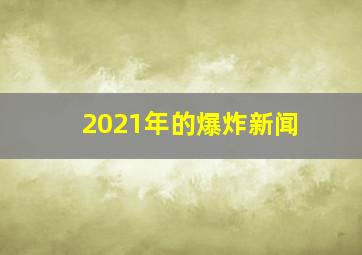 2021年的爆炸新闻